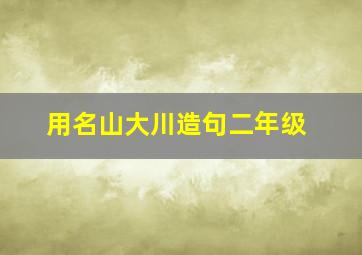 用名山大川造句二年级